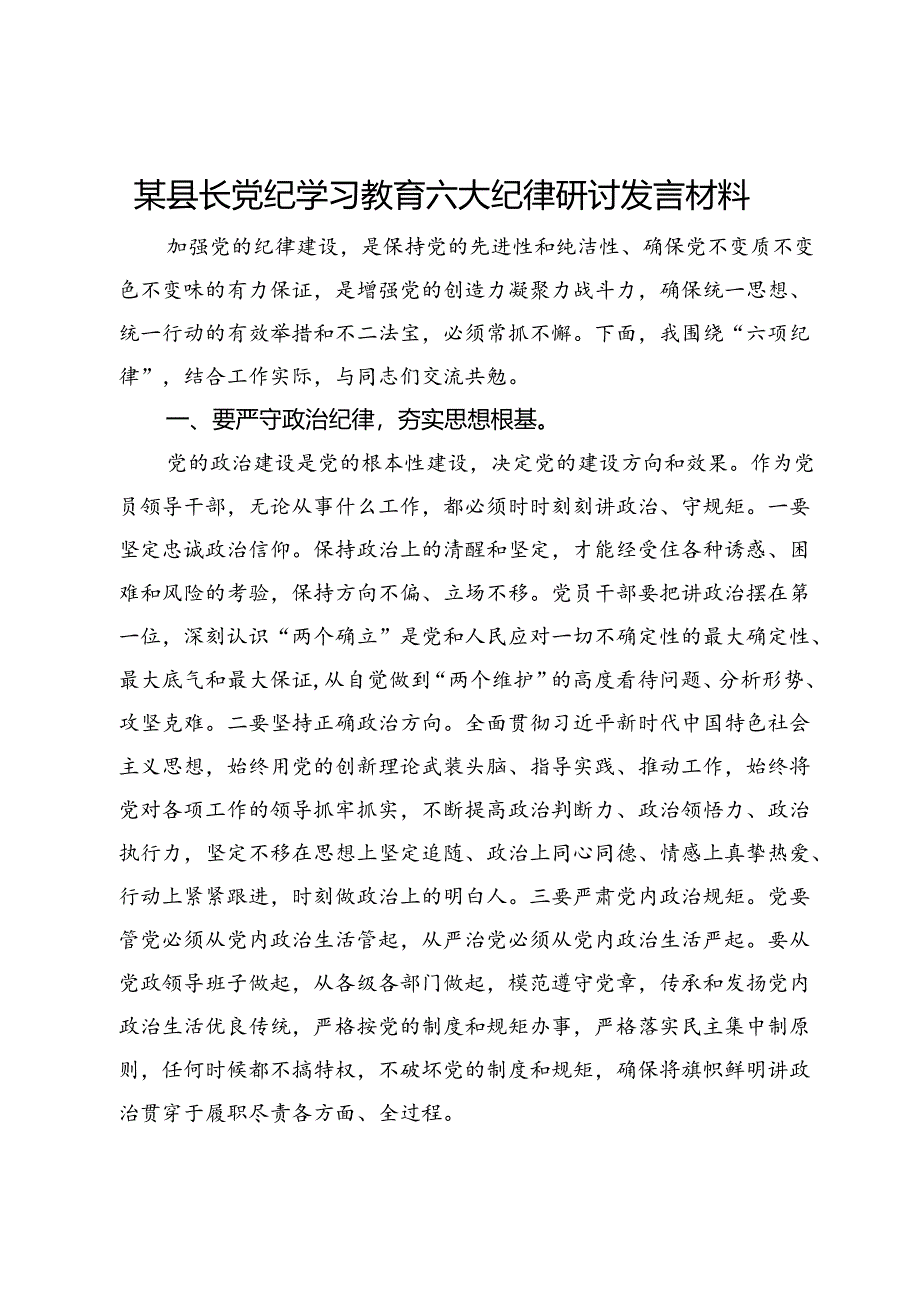 某县长党纪学习教育六大纪律研讨发言材料

加强党的纪律建设，是保持党的先进性和纯洁性、确保党不变质不变色不变味的有力保证，是增强党的创造力凝聚力战斗力，确保统一思想、统一行动的有效举措和不二法宝，必须常抓不懈。下面，我围绕“六项纪律”，结合工作实际，与同志们交流共勉。

一、要严守政治纪律，夯实思想根基。

党的政治建设是党的根本性建设，决定党的建设方向和效果。作为党员领导干部，无论从事什么工作，都必须时时刻刻讲政治、守规矩。一要坚定忠诚政治信仰。保持政治上的清醒和坚定，才能经受住各种诱惑、困难和风险的考验，保持方向不偏、立场不移。党员干部要把讲政治摆在第一位，深刻认识“两个确立”是党和人民应对一切不确定性的最大确定性、最大底气和最大保证，从自觉做到“两个维护”的高度看待问题、分析形势、攻坚克难。二要坚持正确政治方向。全面贯彻习近平新时代中国特色社会主义思想，始终用党的创新理论武装头脑、指导实践、推动工作，始终将党对各项工作的领导抓牢抓实，不断提高政治判断力、政治领悟力、政治执行力，坚定不移在思想上坚定追随、政治上同心同德、情感上真挚热爱、行动上紧紧跟进，时刻做政治上的明白人。三要严肃党内政治规矩。党要管党必须从党内政治生活管起，从严治党必须从党内政治生活严起。要从党政领导班子做起，从各级各部门做起，模范遵守党章，传承和发扬党内政治生活优良传统，严格按党的制度和规矩办事，严格落实民主集中制原则，任何时候都不搞特权，不破坏党的制度和规矩，确保将旗帜鲜明讲政治贯穿于履职尽责各方面、全过程。